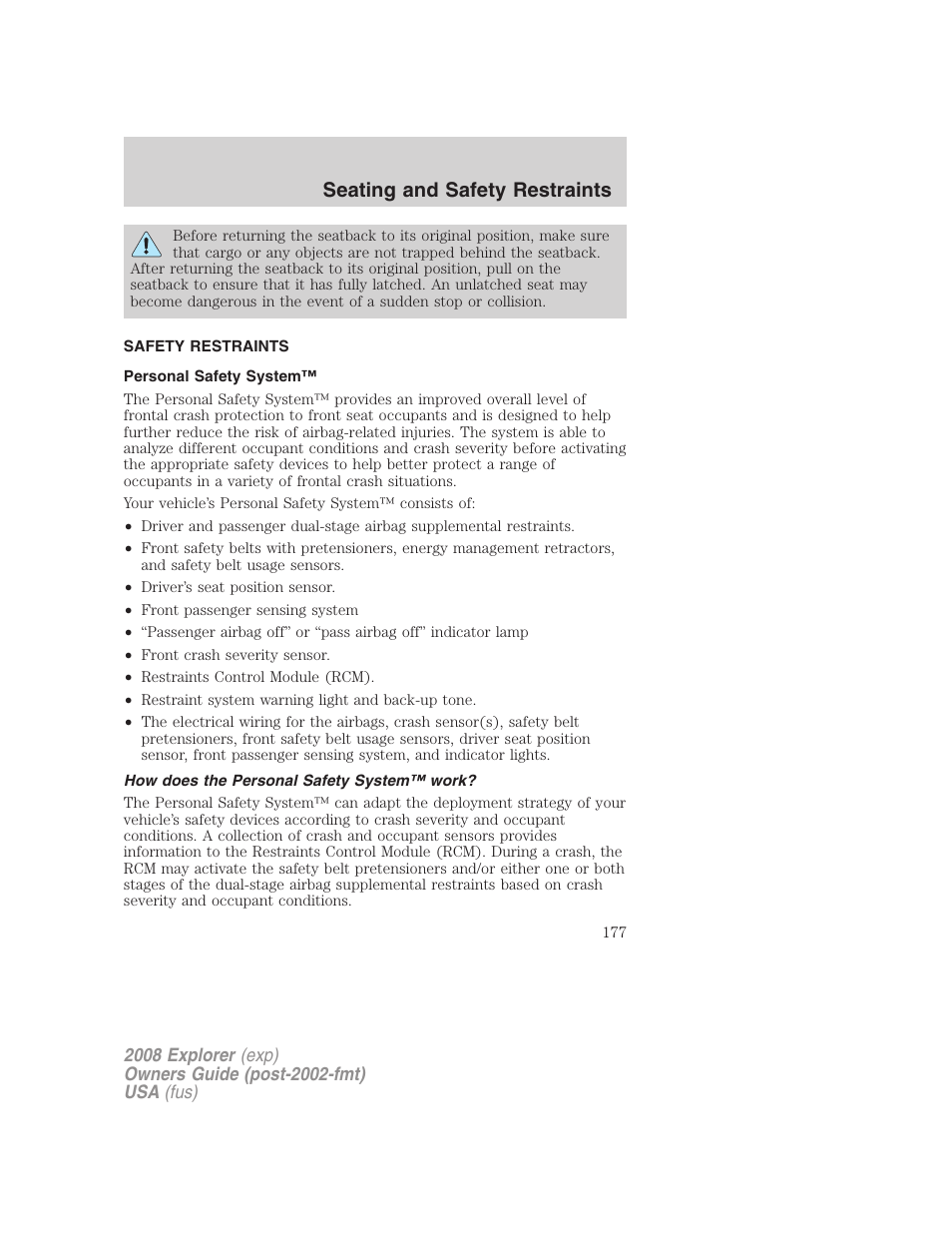 Seating and Safety Restraints

Before returning the seatback to its original position, make sure that cargo or any objects are not trapped behind the seatback. After returning the seatback to its original position, pull on the seatback to ensure that it has fully latched. An unlatched seat may become dangerous in the event of a sudden stop or collision.

SAFETY RESTRAINTS

Personal Safety System™

The Personal Safety System™ provides an improved overall level of frontal crash protection to front seat occupants and is designed to help further reduce the risk of airbag-related injuries. The system is able to analyze different occupant conditions and crash severity before activating the appropriate safety devices to help better protect a range of occupants in a variety of frontal crash situations.

Your vehicle's Personal Safety System™ consists of:

• Driver and passenger dual-stage airbag supplemental restraints.
• Front safety belts with pretensioners, energy management retractors, and safety belt usage sensors.
• Driver's seat position sensor.
• Front passenger sensing system
• "Passenger airbag off" or "pass airbag off" indicator lamp
• Front crash severity sensor.
• Restraints Control Module (RCM).
• Restraint system warning light and back-up tone.
• The electrical wiring for the airbags, crash sensor(s), safety belt pretensioners, front safety belt usage sensors, driver seat position sensor, front passenger sensing system, and indicator lights.

How does the Personal Safety System™ work?

The Personal Safety System™ can adapt the deployment strategy of your vehicle's safety devices according to crash severity and occupant conditions. A collection of crash and occupant sensors provides information to the Restraints Control Module (RCM). During a crash, the RCM may activate the safety belt pretensioners and/or either one or both stages of the dual-stage airbag supplemental restraints based on crash severity and occupant conditions.

177

2008 Explorer (exp)
Owners Guide (post-2002-fmt)
USA (fus)